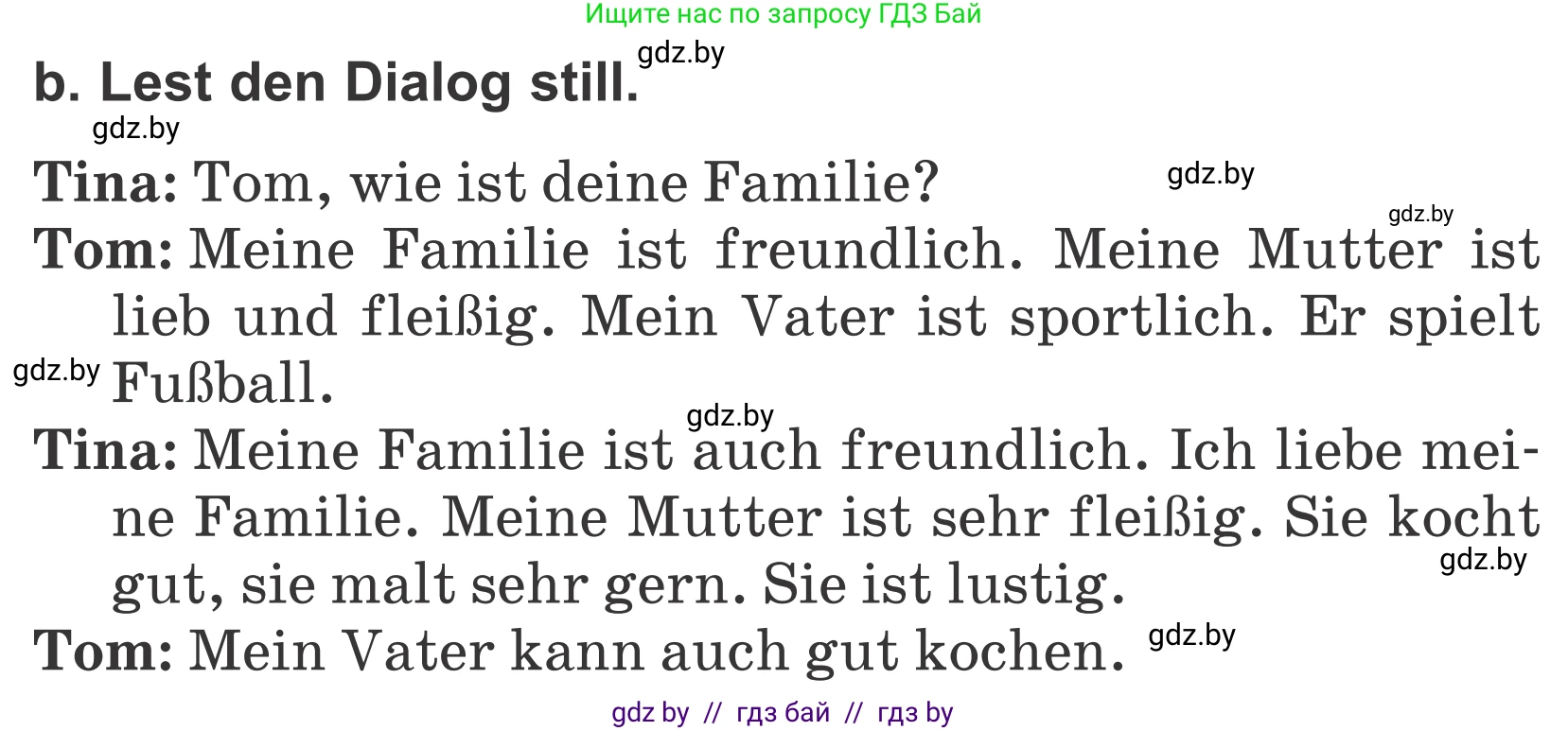 Ищите нас по запросу ГДЗ Бай

gdz.by

b. Lest den Dialog still.

gdz.by

Tina: Tom, wie ist deine Familie?

gdz.by

gdz.by

Tom: Meine Familie ist freundlich. Meine Mutter ist lieb und fleißig. Mein Vater ist sportlich. Er spielt Fußball.

gdz.by

gdz.by

Tina: Meine Familie ist auch freundlich. Ich liebe meine Familie. Meine Mutter ist sehr fleißig. Sie kocht gut, sie malt sehr gern. Sie ist lustig.

gdz.by

Tom: Mein Vater kann auch gut kochen.

gdz.by

gdz by // гдз бай // гдз by